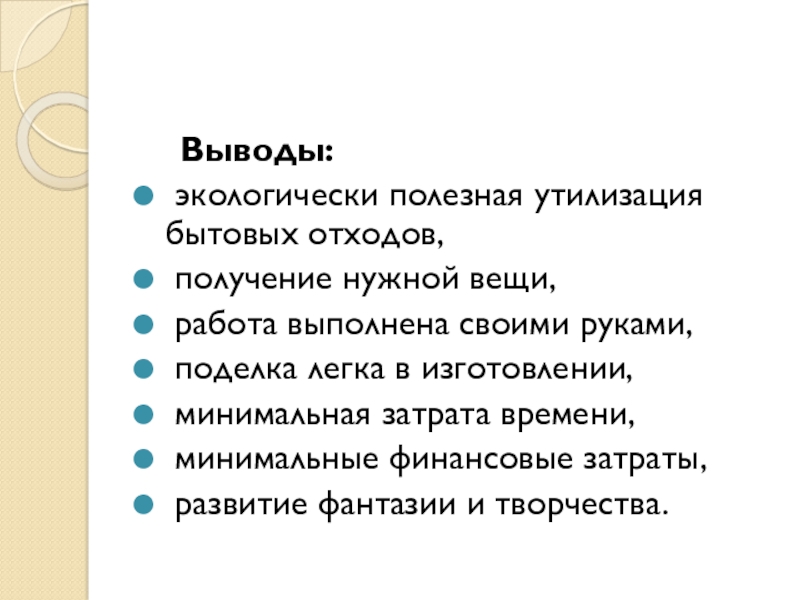 Выводы:

- экологически полезная утилизация бытовых отходов,
- получение нужной вещи,
- работа выполнена своими руками,
- поделка легка в изготовлении,
- минимальная затрата времени,
- минимальные финансовые затраты,
- развитие фантазии и творчества.